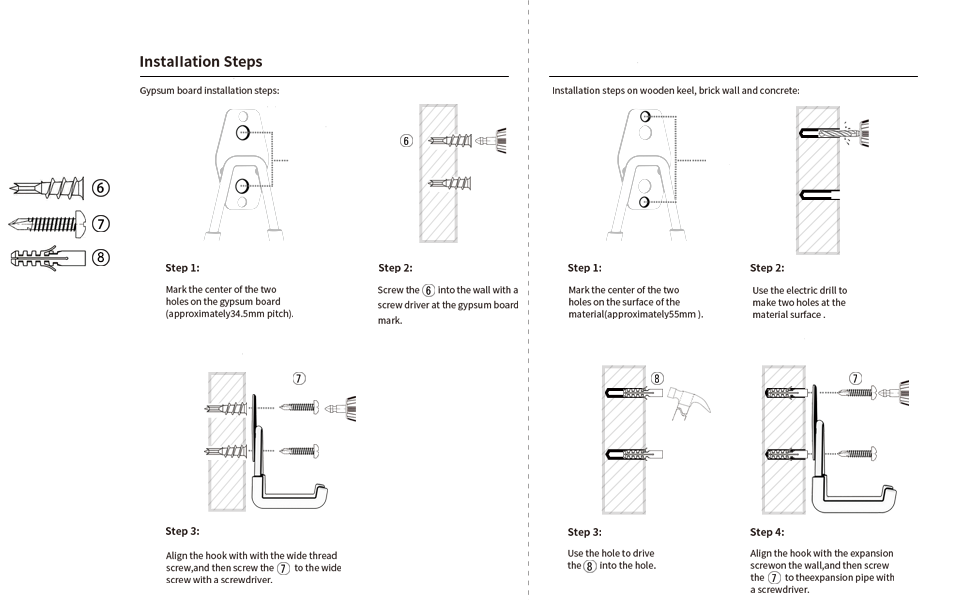 Installation Steps

Gypsum board installation steps:

6
7
8

6

Step 1:

Mark the center of the two holes on the gypsum board (approximately34.5mm pitch).

Step 2:

Screw the 6 into the wall with a screw driver at the gypsum board mark.

7

Step 3:

Align the hook with with the wide thread screw,and then screw the 7 to the wide screw with a screwdriver.

Installation steps on wooden keel, brick wall and concrete:

Step 1:

Mark the center of the two holes on the surface of the material(approximately55mm ).

Step 2:

Use the electric drill to make two holes at the material surface .

8

Step 3:

Use the hole to drive the 8 into the hole.

7

Step 4:

Align the hook with the expansion screwon the wall,and then screw the 7 to theexpansion pipe with a screwdriver.